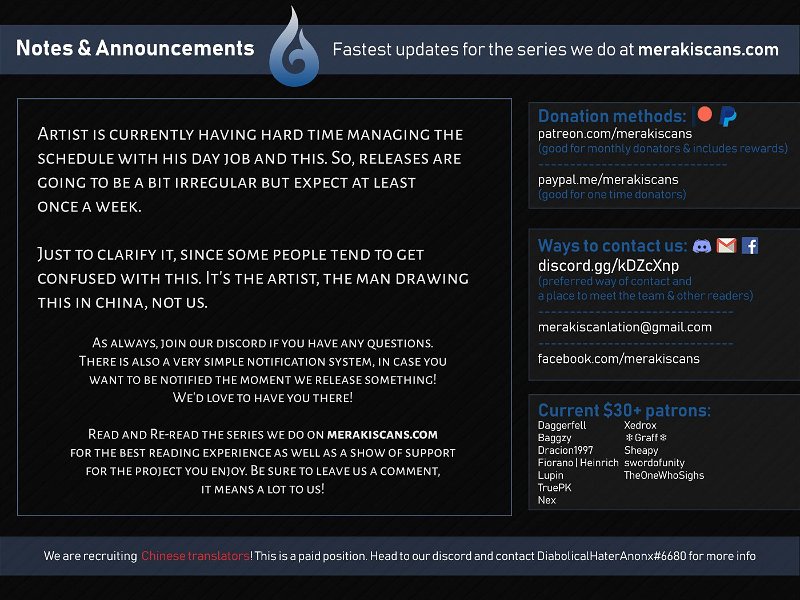 Notes & Announcements

Fastest updates for the series we do at merakiscans.com

Artist is currently having hard time managing the schedule with his day job and this. So, releases are going to be a bit irregular but expect at least once a week.

Just to clarify it, since some people tend to get confused with this. It's the artist, the man drawing this in china, not us.

As always, join our discord if you have any questions. There is also a very simple notification system, in case you want to be notified the moment we release something! We'd love to have you there!

Read and Re-read the series we do on merakiscans.com for the best reading experience as well as a show of support for the project you enjoy. Be sure to leave us a comment, it means a lot to us!

Donation methods:
patreon.com/merakiscans
(good for monthly donators & includes rewards)
paypal.me/merakiscans
(good for one time donators)

Ways to contact us:
discord.gg/kDZcXnp
(preferred way of contact and a place to meet the team & other readers)
merakiscanlation@gmail.com
facebook.com/merakiscans

Current $30+ patrons:
Daggerfell
Baggzy
Dracion1997
Fiorano | Heinrich
Lupin
TruePK
Nex
Xedrox
❄Graff❄
Sheapy
swordofunity
TheOneWhoSighs

We are recruiting Chinese translators! This is a paid position. Head to our discord and contact DiabolicalHaterAnonx#6680 for more info